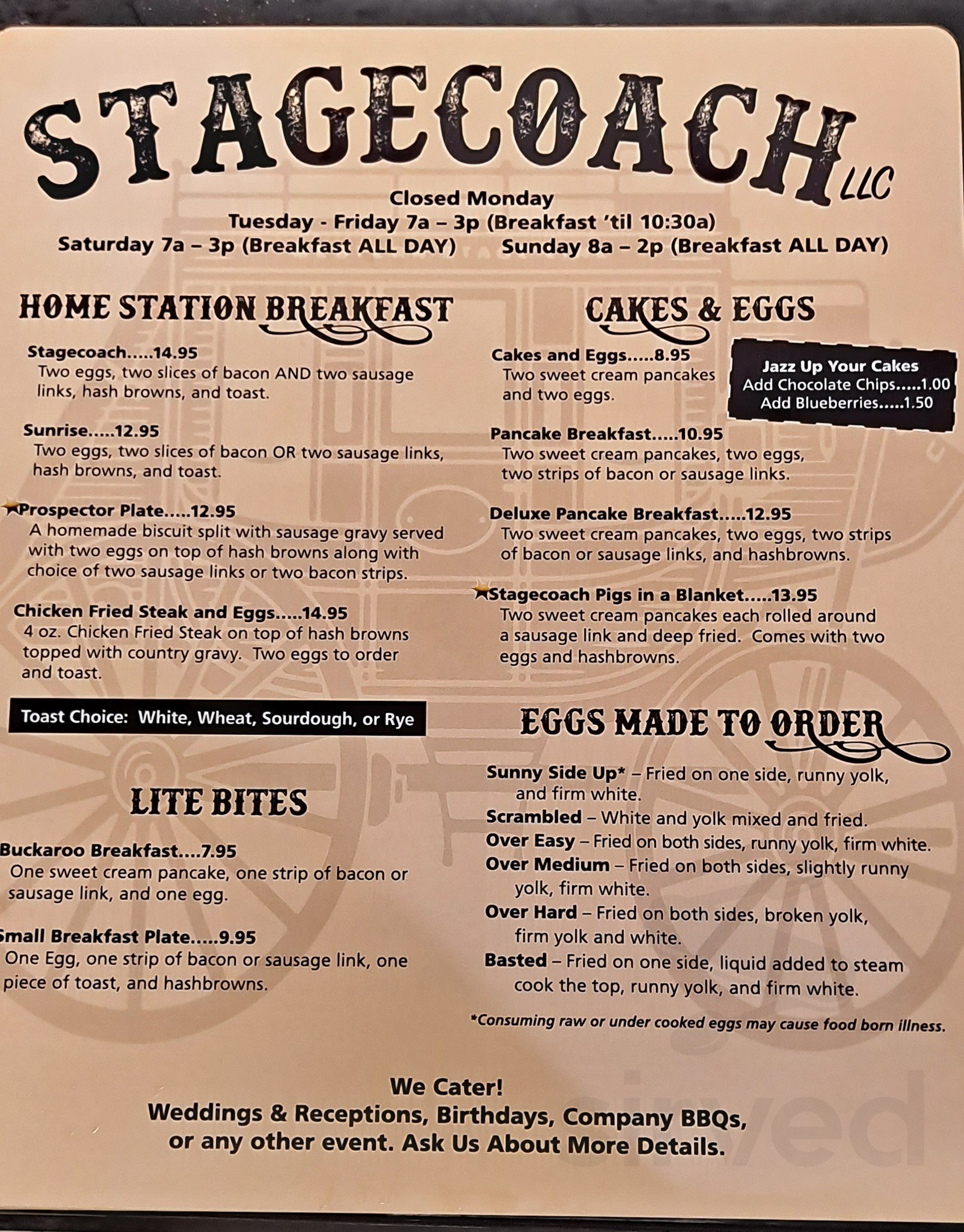 STAGECOACH LLC

Closed Monday
Tuesday - Friday 7a – 3p (Breakfast 'til 10:30a)
Saturday 7a – 3p (Breakfast ALL DAY) Sunday 8a – 2p (Breakfast ALL DAY)

HOME STATION BREAKFAST

Stagecoach.....14.95
Two eggs, two slices of bacon AND two sausage links, hash browns, and toast.

Sunrise.....12.95
Two eggs, two slices of bacon OR two sausage links, hash browns, and toast.

Prospector Plate.....12.95
A homemade biscuit split with sausage gravy served with two eggs on top of hash browns along with choice of two sausage links or two bacon strips.

Chicken Fried Steak and Eggs.....14.95
4 oz. Chicken Fried Steak on top of hash browns topped with country gravy. Two eggs to order and toast.

Toast Choice: White, Wheat, Sourdough, or Rye

LITE BITES

Buckaroo Breakfast....7.95
One sweet cream pancake, one strip of bacon or sausage link, and one egg.

Small Breakfast Plate.....9.95
One Egg, one strip of bacon or sausage link, one piece of toast, and hashbrowns.

CAKES & EGGS

Cakes and Eggs.....8.95
Two sweet cream pancakes and two eggs.

Jazz Up Your Cakes
Add Chocolate Chips.....1.00
Add Blueberries.....1.50

Pancake Breakfast.....10.95
Two sweet cream pancakes, two eggs, two strips of bacon or sausage links.

Deluxe Pancake Breakfast.....12.95
Two sweet cream pancakes, two eggs, two strips of bacon or sausage links, and hashbrowns.

Stagecoach Pigs in a Blanket.....13.95
Two sweet cream pancakes each rolled around a sausage link and deep fried. Comes with two eggs and hashbrowns.

EGGS MADE TO ORDER

Sunny Side Up* – Fried on one side, runny yolk, and firm white.
Scrambled – White and yolk mixed and fried.
Over Easy – Fried on both sides, runny yolk, firm white.
Over Medium – Fried on both sides, slightly runny yolk, firm white.
Over Hard – Fried on both sides, broken yolk, firm yolk and white.
Basted – Fried on one side, liquid added to steam cook the top, runny yolk, and firm white.

*Consuming raw or under cooked eggs may cause food born illness.

We Cater!
Weddings & Receptions, Birthdays, Company BBQs, or any other event. Ask Us About More Details.

sirved